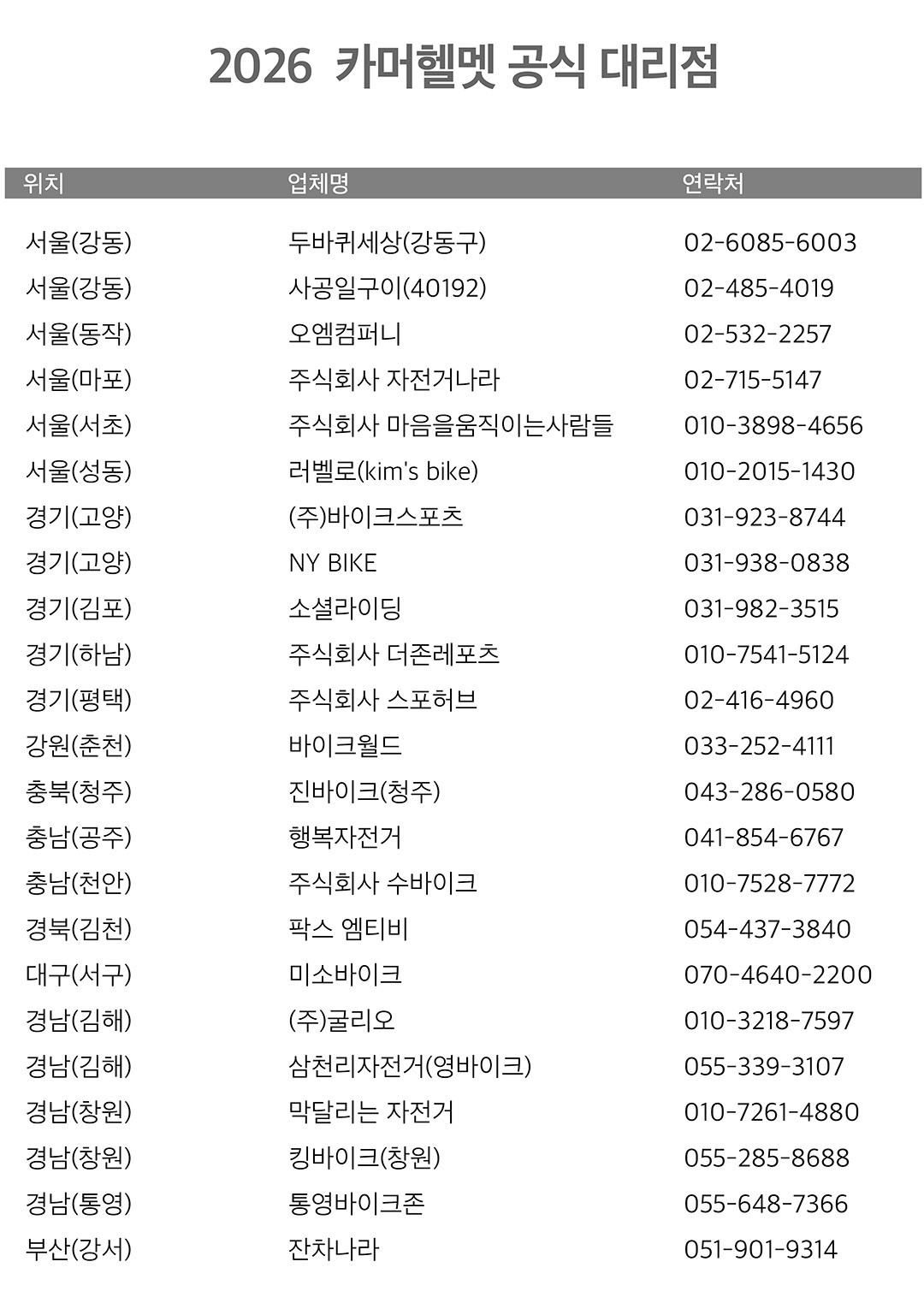 2026 카머헬멧 공식 대리점

| 위치 | 업체명 | 연락처 |
|---|---|---|
| 서울(강동) | 두바퀴세상(강동구) | 02-6085-6003 |
| 서울(강동) | 사공일구이(40192) | 02-485-4019 |
| 서울(동작) | 오엠컴퍼니 | 02-532-2257 |
| 서울(마포) | 주식회사 자전거나라 | 02-715-5147 |
| 서울(서초) | 주식회사 마음을움직이는사람들 | 010-3898-4656 |
| 서울(성동) | 러벨로(kim's bike) | 010-2015-1430 |
| 경기(고양) | (주)바이크스포츠 | 031-923-8744 |
| 경기(고양) | NY BIKE | 031-938-0838 |
| 경기(김포) | 소셜라이딩 | 031-982-3515 |
| 경기(하남) | 주식회사 더존레포츠 | 010-7541-5124 |
| 경기(평택) | 주식회사 스포허브 | 02-416-4960 |
| 강원(춘천) | 바이크월드 | 033-252-4111 |
| 충북(청주) | 진바이크(청주) | 043-286-0580 |
| 충남(공주) | 행복자전거 | 041-854-6767 |
| 충남(천안) | 주식회사 수바이크 | 010-7528-7772 |
| 경북(김천) | 팍스 엠티비 | 054-437-3840 |
| 대구(서구) | 미소바이크 | 070-4640-2200 |
| 경남(김해) | (주)굴리오 | 010-3218-7597 |
| 경남(김해) | 삼천리자전거(영바이크) | 055-339-3107 |
| 경남(창원) | 막달리는 자전거 | 010-7261-4880 |
| 경남(창원) | 킹바이크(창원) | 055-285-8688 |
| 경남(통영) | 통영바이크존 | 055-648-7366 |
| 부산(강서) | 잔차나라 | 051-901-9314 |